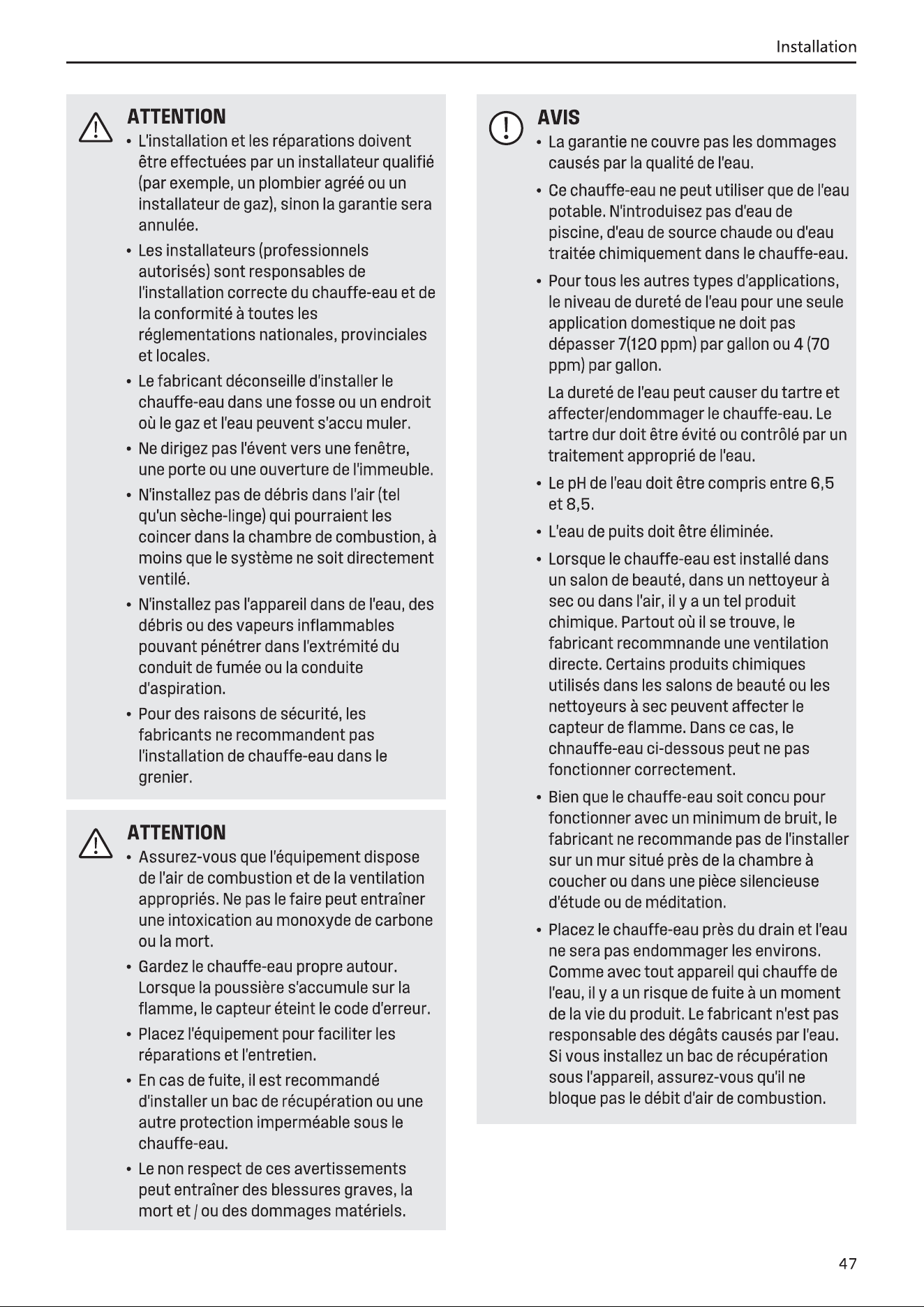 Installation

ATTENTION
• L'installation et les réparations doivent être effectuées par un installateur qualifié (par exemple, un plombier agréé ou un installateur de gaz), sinon la garantie sera annulée.
• Les installateurs (professionnels autorisés) sont responsables de l'installation correcte du chauffe-eau et de la conformité à toutes les réglementations nationales, provinciales et locales.
• Le fabricant déconseille d'installer le chauffe-eau dans une fosse ou un endroit où le gaz et l'eau peuvent s'accu muler.
• Ne dirigez pas l'évent vers une fenêtre, une porte ou une ouverture de l'immeuble.
• N'installez pas de débris dans l'air (tel qu'un sèche-linge) qui pourraient les coincer dans la chambre de combustion, à moins que le système ne soit directement ventilé.
• N'installez pas l'appareil dans de l'eau, des débris ou des vapeurs inflammables pouvant pénétrer dans l'extrémité du conduit de fumée ou la conduite d'aspiration.
• Pour des raisons de sécurité, les fabricants ne recommandent pas l'installation de chauffe-eau dans le grenier.

ATTENTION
• Assurez-vous que l'équipement dispose de l'air de combustion et de la ventilation appropriés. Ne pas le faire peut entraîner une intoxication au monoxyde de carbone ou la mort.
• Gardez le chauffe-eau propre autour. Lorsque la poussière s'accumule sur la flamme, le capteur éteint le code d'erreur.
• Placez l'équipement pour faciliter les réparations et l'entretien.
• En cas de fuite, il est recommandé d'installer un bac de récupération ou une autre protection imperméable sous le chauffe-eau.
• Le non respect de ces avertissements peut entraîner des blessures graves, la mort et / ou des dommages matériels.

AVIS
• La garantie ne couvre pas les dommages causés par la qualité de l'eau.
• Ce chauffe-eau ne peut utiliser que de l'eau potable. N'introduisez pas d'eau de piscine, d'eau de source chaude ou d'eau traitée chimiquement dans le chauffe-eau.
• Pour tous les autres types d'applications, le niveau de dureté de l'eau pour une seule application domestique ne doit pas dépasser 7(120 ppm) par gallon ou 4 (70 ppm) par gallon.

La dureté de l'eau peut causer du tartre et affecter/endommager le chauffe-eau. Le tartre dur doit être évité ou contrôlé par un traitement approprié de l'eau.
• Le pH de l'eau doit être compris entre 6,5 et 8,5.
• L'eau de puits doit être éliminée.
• Lorsque le chauffe-eau est installé dans un salon de beauté, dans un nettoyeur à sec ou dans l'air, il y a un tel produit chimique. Partout où il se trouve, le fabricant recommnande une ventilation directe. Certains produits chimiques utilisés dans les salons de beauté ou les nettoyeurs à sec peuvent affecter le capteur de flamme. Dans ce cas, le chnauffe-eau ci-dessous peut ne pas fonctionner correctement.
• Bien que le chauffe-eau soit concu pour fonctionner avec un minimum de bruit, le fabricant ne recommande pas de l'installer sur un mur situé près de la chambre à coucher ou dans une pièce silencieuse d'étude ou de méditation.
• Placez le chauffe-eau près du drain et l'eau ne sera pas endommager les environs. Comme avec tout appareil qui chauffe de l'eau, il y a un risque de fuite à un moment de la vie du produit. Le fabricant n'est pas responsable des dégâts causés par l'eau. Si vous installez un bac de récupération sous l'appareil, assurez-vous qu'il ne bloque pas le débit d'air de combustion.

47